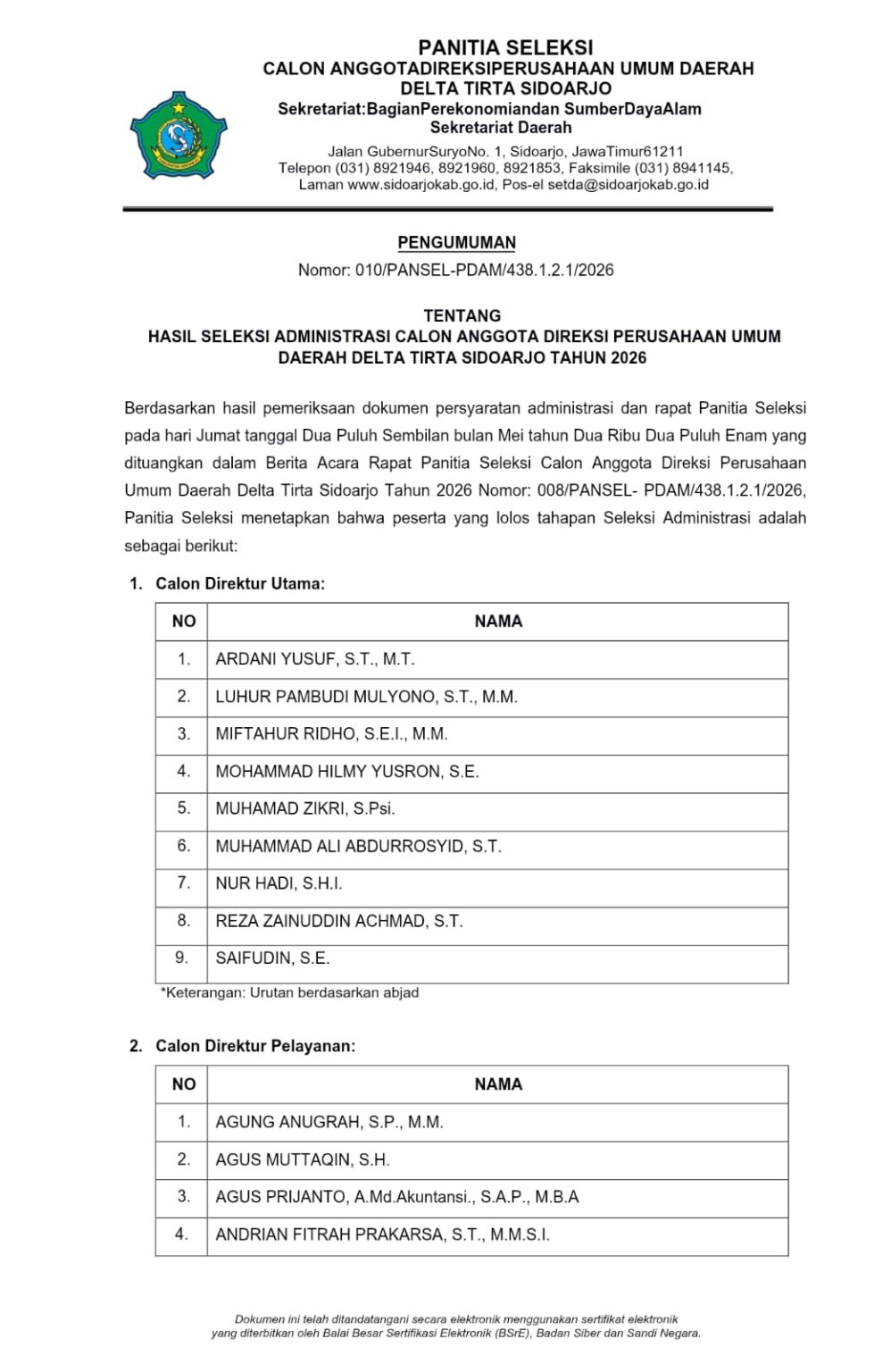 PANITIA SELEKSI
CALON ANGGOTADIREKSIPERUSAHAAN UMUM DAERAH
DELTA TIRTA SIDOARJO
Sekretariat:BagianPerekonomiandan SumberDayaAlam
Sekretariat Daerah
Jalan GubernurSuryoNo. 1, Sidoarjo, JawaTimur61211
Telepon (031) 8921946, 8921960, 8921853, Faksimile (031) 8941145,
Laman www.sidoarjokab.go.id, Pos-el setda@sidoarjokab.go.id

PENGUMUMAN
Nomor: 010/PANSEL-PDAM/438.1.2.1/2026

TENTANG
HASIL SELEKSI ADMINISTRASI CALON ANGGOTA DIREKSI PERUSAHAAN UMUM DAERAH DELTA TIRTA SIDOARJO TAHUN 2026

Berdasarkan hasil pemeriksaan dokumen persyaratan administrasi dan rapat Panitia Seleksi pada hari Jumat tanggal Dua Puluh Sembilan bulan Mei tahun Dua Ribu Dua Puluh Enam yang dituangkan dalam Berita Acara Rapat Panitia Seleksi Calon Anggota Direksi Perusahaan Umum Daerah Delta Tirta Sidoarjo Tahun 2026 Nomor: 008/PANSEL- PDAM/438.1.2.1/2026, Panitia Seleksi menetapkan bahwa peserta yang lolos tahapan Seleksi Administrasi adalah sebagai berikut:

1. Calon Direktur Utama:

| NO | NAMA |
|---|---|
| 1. | ARDANI YUSUF, S.T., M.T. |
| 2. | LUHUR PAMBUDI MULYONO, S.T., M.M. |
| 3. | MIFTAHUR RIDHO, S.E.I., M.M. |
| 4. | MOHAMMAD HILMY YUSRON, S.E. |
| 5. | MUHAMAD ZIKRI, S.Psi. |
| 6. | MUHAMMAD ALI ABDURROSYID, S.T. |
| 7. | NUR HADI, S.H.I. |
| 8. | REZA ZAINUDDIN ACHMAD, S.T. |
| 9. | SAIFUDIN, S.E. |

*Keterangan: Urutan berdasarkan abjad

2. Calon Direktur Pelayanan:

| NO | NAMA |
|---|---|
| 1. | AGUNG ANUGRAH, S.P., M.M. |
| 2. | AGUS MUTTAQIN, S.H. |
| 3. | AGUS PRIJANTO, A.Md.Akuntansi., S.A.P., M.B.A |
| 4. | ANDRIAN FITRAH PRAKARSA, S.T., M.M.S.I. |

Dokumen ini telah ditandatangani secara elektronik menggunakan sertifikat elektronik yang diterbitkan oleh Balai Besar Sertifikasi Elektronik (BSrE), Badan Siber dan Sandi Negara.